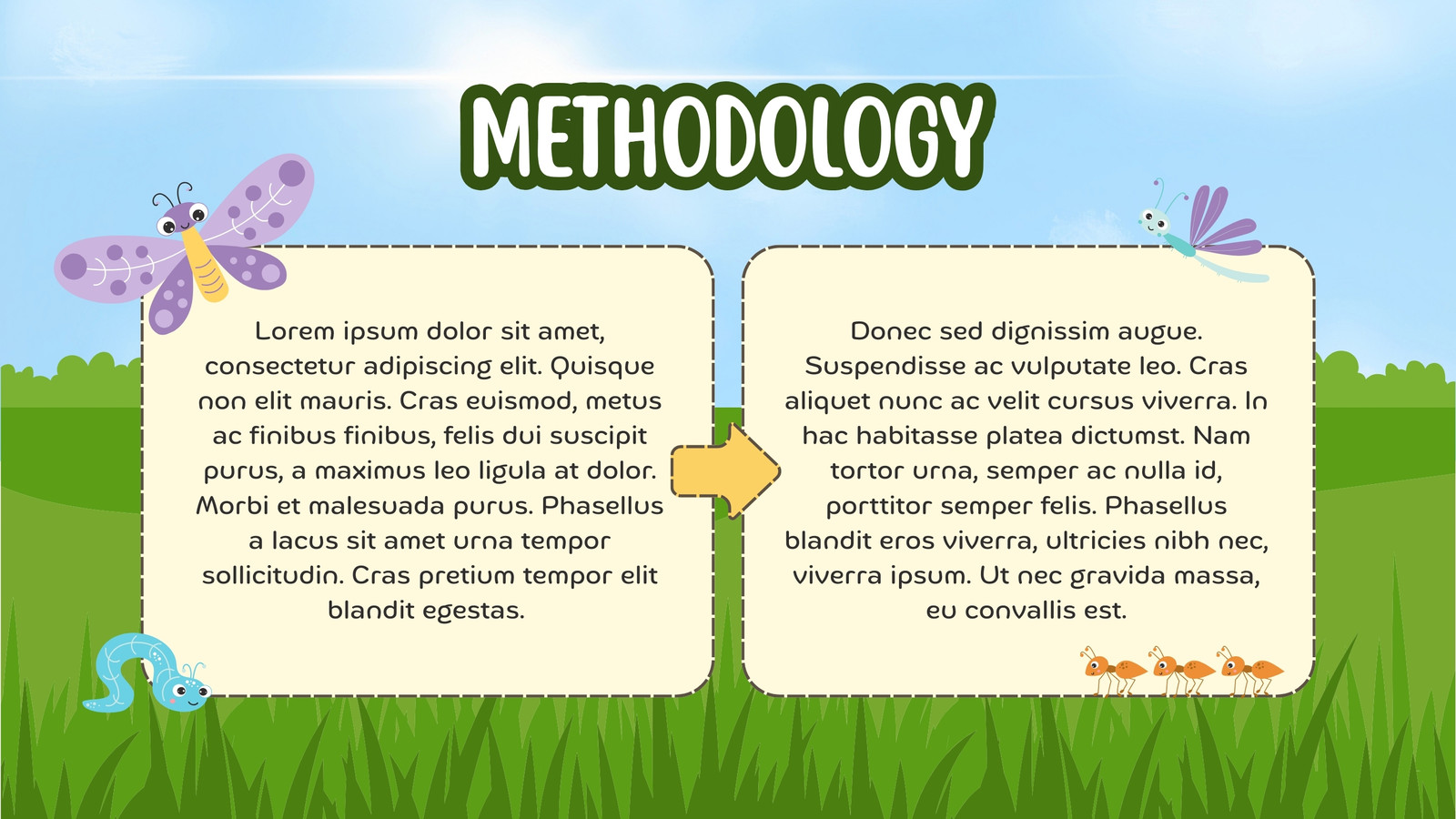 METHODOLOGY

Lorem ipsum dolor sit amet, consectetur adipiscing elit. Quisque non elit mauris. Cras euismod, metus ac finibus finibus, felis dui suscipit purus, a maximus leo ligula at dolor. Morbi et malesuada purus. Phasellus a lacus sit amet urna tempor sollicitudin. Cras pretium tempor elit blandit egestas.

Donec sed dignissim augue. Suspendisse ac vulputate leo. Cras aliquet nunc ac velit cursus viverra. In hac habitasse platea dictumst. Nam tortor urna, semper ac nulla id, porttitor semper felis. Phasellus blandit eros viverra, ultricies nibh nec, viverra ipsum. Ut nec gravida massa, eu convallis est.